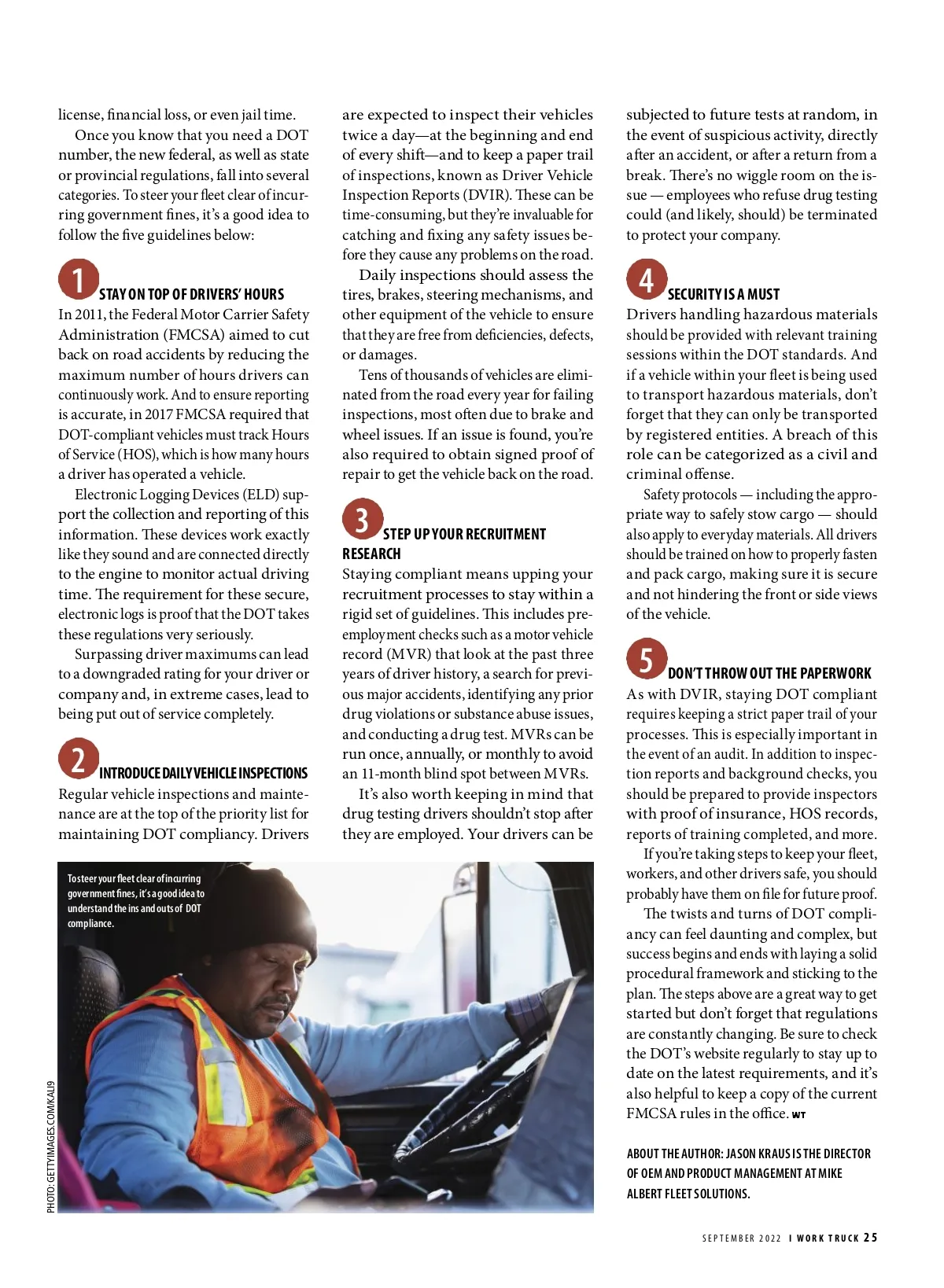 license, financial loss, or even jail time.

Once you know that you need a DOT number, the new federal, as well as state or provincial regulations, fall into several categories. To steer your fleet clear of incurring government fines, it's a good idea to follow the five guidelines below:

1 STAY ON TOP OF DRIVERS' HOURS
In 2011, the Federal Motor Carrier Safety Administration (FMCSA) aimed to cut back on road accidents by reducing the maximum number of hours drivers can continuously work. And to ensure reporting is accurate, in 2017 FMCSA required that DOT-compliant vehicles must track Hours of Service (HOS), which is how many hours a driver has operated a vehicle.

Electronic Logging Devices (ELD) support the collection and reporting of this information. These devices work exactly like they sound and are connected directly to the engine to monitor actual driving time. The requirement for these secure, electronic logs is proof that the DOT takes these regulations very seriously.

Surpassing driver maximums can lead to a downgraded rating for your driver or company and, in extreme cases, lead to being put out of service completely.

2 INTRODUCE DAILY VEHICLE INSPECTIONS
Regular vehicle inspections and maintenance are at the top of the priority list for maintaining DOT compliancy. Drivers are expected to inspect their vehicles twice a day—at the beginning and end of every shift—and to keep a paper trail of inspections, known as Driver Vehicle Inspection Reports (DVIR). These can be time-consuming, but they're invaluable for catching and fixing any safety issues before they cause any problems on the road.

Daily inspections should assess the tires, brakes, steering mechanisms, and other equipment of the vehicle to ensure that they are free from deficiencies, defects, or damages.

Tens of thousands of vehicles are eliminated from the road every year for failing inspections, most often due to brake and wheel issues. If an issue is found, you're also required to obtain signed proof of repair to get the vehicle back on the road.

3 STEP UP YOUR RECRUITMENT RESEARCH
Staying compliant means upping your recruitment processes to stay within a rigid set of guidelines. This includes pre-employment checks such as a motor vehicle record (MVR) that look at the past three years of driver history, a search for previous major accidents, identifying any prior drug violations or substance abuse issues, and conducting a drug test. MVRs can be run once, annually, or monthly to avoid an 11-month blind spot between MVRs.

It's also worth keeping in mind that drug testing drivers shouldn't stop after they are employed. Your drivers can be subjected to future tests at random, in the event of suspicious activity, directly after an accident, or after a return from a break. There's no wiggle room on the issue — employees who refuse drug testing could (and likely, should) be terminated to protect your company.

4 SECURITY IS A MUST
Drivers handling hazardous materials should be provided with relevant training sessions within the DOT standards. And if a vehicle within your fleet is being used to transport hazardous materials, don't forget that they can only be transported by registered entities. A breach of this role can be categorized as a civil and criminal offense.

Safety protocols — including the appropriate way to safely stow cargo — should also apply to everyday materials. All drivers should be trained on how to properly fasten and pack cargo, making sure it is secure and not hindering the front or side views of the vehicle.

5 DON'T THROW OUT THE PAPERWORK
As with DVIR, staying DOT compliant requires keeping a strict paper trail of your processes. This is especially important in the event of an audit. In addition to inspection reports and background checks, you should be prepared to provide inspectors with proof of insurance, HOS records, reports of training completed, and more.

If you're taking steps to keep your fleet, workers, and other drivers safe, you should probably have them on file for future proof.

The twists and turns of DOT compliancy can feel daunting and complex, but success begins and ends with laying a solid procedural framework and sticking to the plan. The steps above are a great way to get started but don't forget that regulations are constantly changing. Be sure to check the DOT's website regularly to stay up to date on the latest requirements, and it's also helpful to keep a copy of the current FMCSA rules in the office. WT

ABOUT THE AUTHOR: JASON KRAUS IS THE DIRECTOR OF OEM AND PRODUCT MANAGEMENT AT MIKE ALBERT FLEET SOLUTIONS.

To steer your fleet clear of incurring government fines, it's a good idea to understand the ins and outs of DOT compliance.

PHOTO: GETTYIMAGES.COM/KALI9

SEPTEMBER 2022 I WORK TRUCK 25